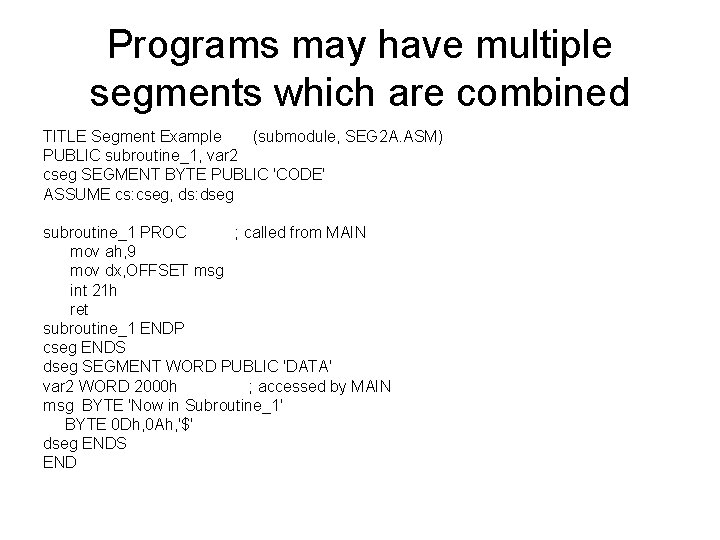 Programs may have multiple segments which are combined

TITLE Segment Example (submodule, SEG2A.ASM)
PUBLIC subroutine_1, var2
cseg SEGMENT BYTE PUBLIC 'CODE'
ASSUME cs:cseg, ds:dseg

subroutine_1 PROC ; called from MAIN
mov ah,9
mov dx,OFFSET msg
int 21h
ret
subroutine_1 ENDP
cseg ENDS
dseg SEGMENT WORD PUBLIC 'DATA'
var2 WORD 2000h ; accessed by MAIN
msg BYTE 'Now in Subroutine_1'
BYTE 0Dh,0Ah,'$'
dseg ENDS
END